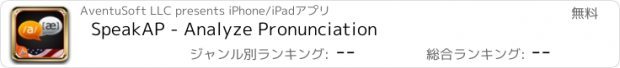 /a/ [æ]

AventuSoft LLC presents iPhone/iPadアプリ

無料

SpeakAP - Analyze Pronunciation

ジャンル別ランキング: --

総合ランキング: --